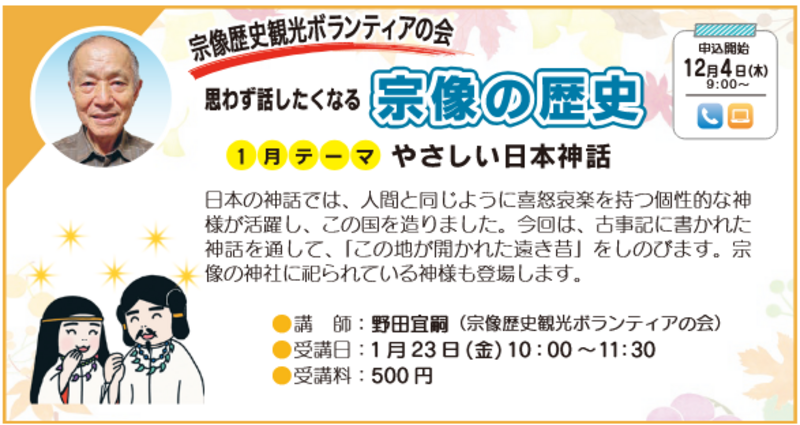 宗像歴史観光ボランティアの会

思わず話したくなる 宗像の歴史

申込開始
12月4日(木)
9:00～

1月テーマ やさしい日本神話

日本の神話では、人間と同じように喜怒哀楽を持つ個性的な神様が活躍し、この国を造りました。今回は、古事記に書かれた神話を通して、「この地が開かれた遠き昔」をしのびます。宗像の神社に祀られている神様も登場します。

●講　師：野田宜嗣（宗像歴史観光ボランティアの会）
●受講日：1月23日(金) 10：00～11：30
●受講料：500円